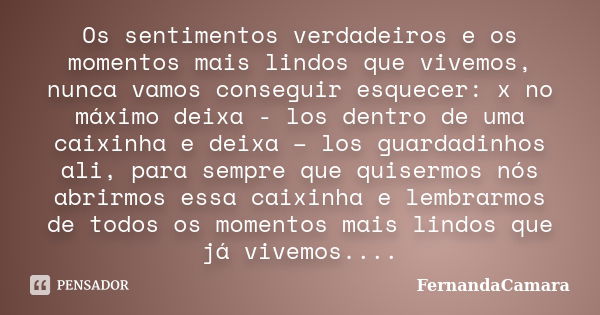 Os sentimentos verdadeiros e os momentos mais lindos que vivemos, nunca vamos conseguir esquecer: x no máximo deixa - los dentro de uma caixinha e deixa – los guardadinhos ali, para sempre que quisermos nós abrirmos essa caixinha e lembrarmos de todos os momentos mais lindos que já vivemos....

PENSADOR

FernandaCamara